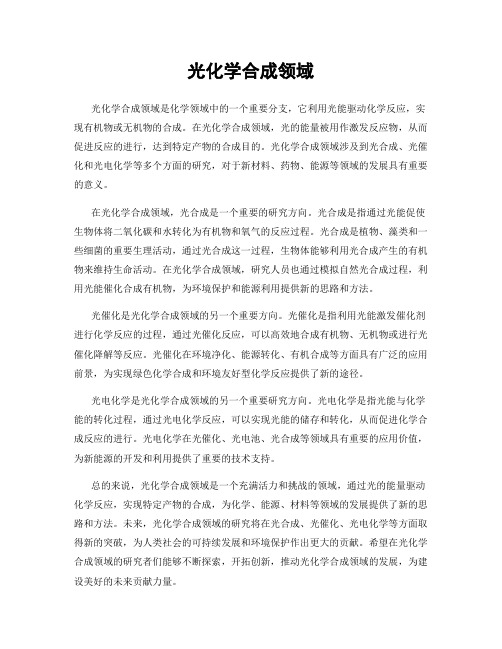 光化学合成领域

光化学合成领域是化学领域中的一个重要分支，它利用光能驱动化学反应，实现有机物或无机物的合成。在光化学合成领域，光的能量被用作激发反应物，从而促进反应的进行，达到特定产物的合成目的。光化学合成领域涉及到光合成、光催化和光电化学等多个方面的研究，对于新材料、药物、能源等领域的发展具有重要的意义。

在光化学合成领域，光合成是一个重要的研究方向。光合成是指通过光能促使生物体将二氧化碳和水转化为有机物和氧气的反应过程。光合成是植物、藻类和一些细菌的重要生理活动，通过光合成这一过程，生物体能够利用光合成产生的有机物来维持生命活动。在光化学合成领域，研究人员也通过模拟自然光合成过程，利用光能催化合成有机物，为环境保护和能源利用提供新的思路和方法。

光催化是光化学合成领域的另一个重要方向。光催化是指利用光能激发催化剂进行化学反应的过程，通过光催化反应，可以高效地合成有机物、无机物或进行光催化降解等反应。光催化在环境净化、能源转化、有机合成等方面具有广泛的应用前景，为实现绿色化学合成和环境友好型化学反应提供了新的途径。

光电化学是光化学合成领域的另一个重要研究方向。光电化学是指光能与化学能的转化过程，通过光电化学反应，可以实现光能的储存和转化，从而促进化学合成反应的进行。光电化学在光催化、光电池、光合成等领域具有重要的应用价值，为新能源的开发和利用提供了重要的技术支持。

总的来说，光化学合成领域是一个充满活力和挑战的领域，通过光的能量驱动化学反应，实现特定产物的合成，为化学、能源、材料等领域的发展提供了新的思路和方法。未来，光化学合成领域的研究将在光合成、光催化、光电化学等方面取得新的突破，为人类社会的可持续发展和环境保护作出更大的贡献。希望在光化学合成领域的研究者们能够不断探索，开拓创新，推动光化学合成领域的发展，为建设美好的未来贡献力量。